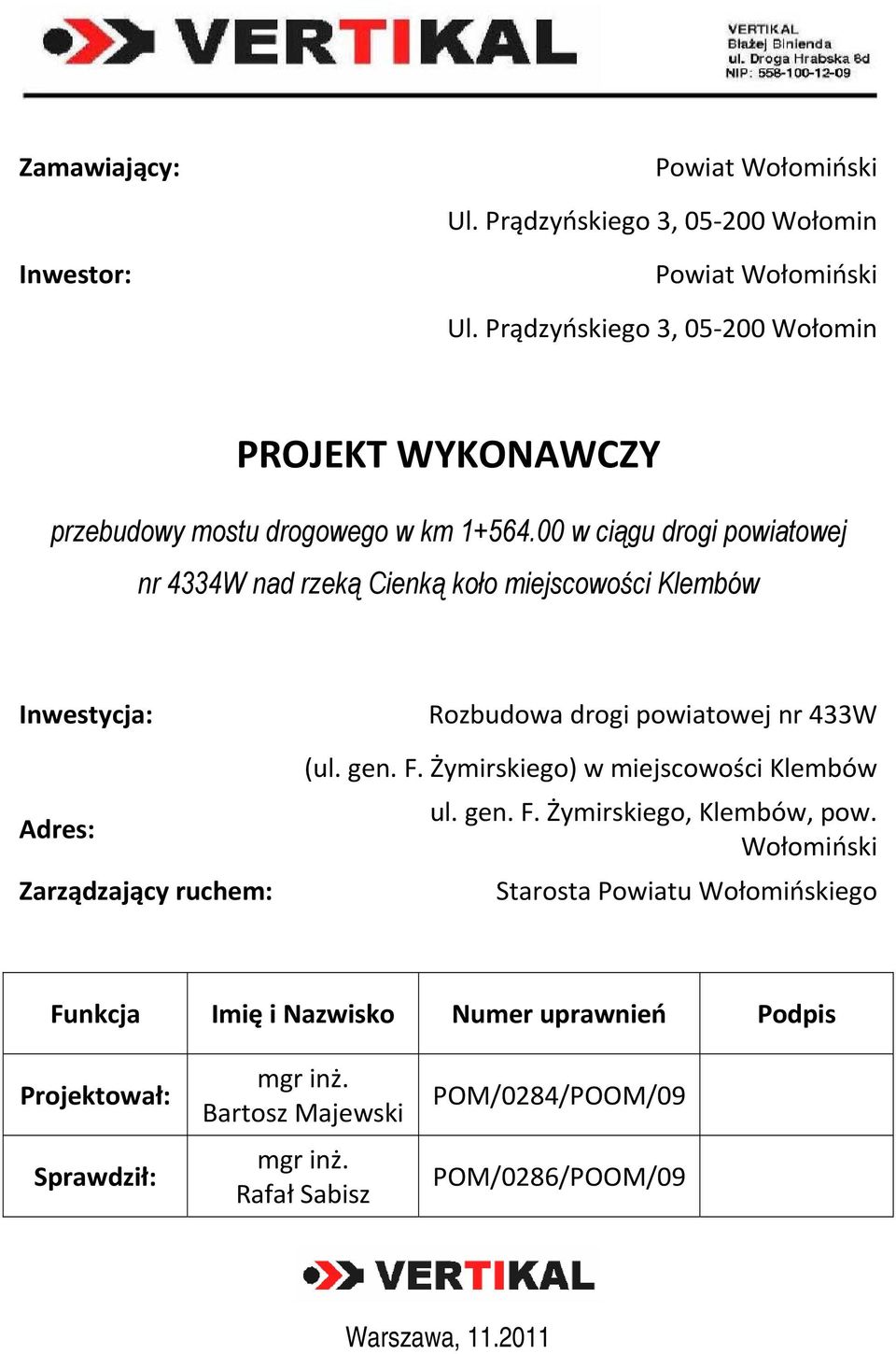 VERTIKAL

VERTIKAL
Błażej Binienda
ul. Droga Hrabska 6d
NIP: 558-100-12-09

Zamawiający: Powiat Wołomiński
Ul. Prądzyńskiego 3, 05-200 Wołomin

Inwestor: Powiat Wołomiński
Ul. Prądzyńskiego 3, 05-200 Wołomin

PROJEKT WYKONAWCZY

przebudowy mostu drogowego w km 1+564.00 w ciągu drogi powiatowej nr 4334W nad rzeką Cienką koło miejscowości Klembów

Inwestycja: Rozbudowa drogi powiatowej nr 433W (ul. gen. F. Żymirskiego) w miejscowości Klembów

Adres: ul. gen. F. Żymirskiego, Klembów, pow. Wołomiński

Zarządzający ruchem: Starosta Powiatu Wołomińskiego

| Funkcja | Imię i Nazwisko | Numer uprawnień | Podpis |
|---|---|---|---|
| Projektował: | mgr inż. Bartosz Majewski | POM/0284/POOM/09 | |
| Sprawdził: | mgr inż. Rafał Sabisz | POM/0286/POOM/09 | |

VERTIKAL

Warszawa, 11.2011